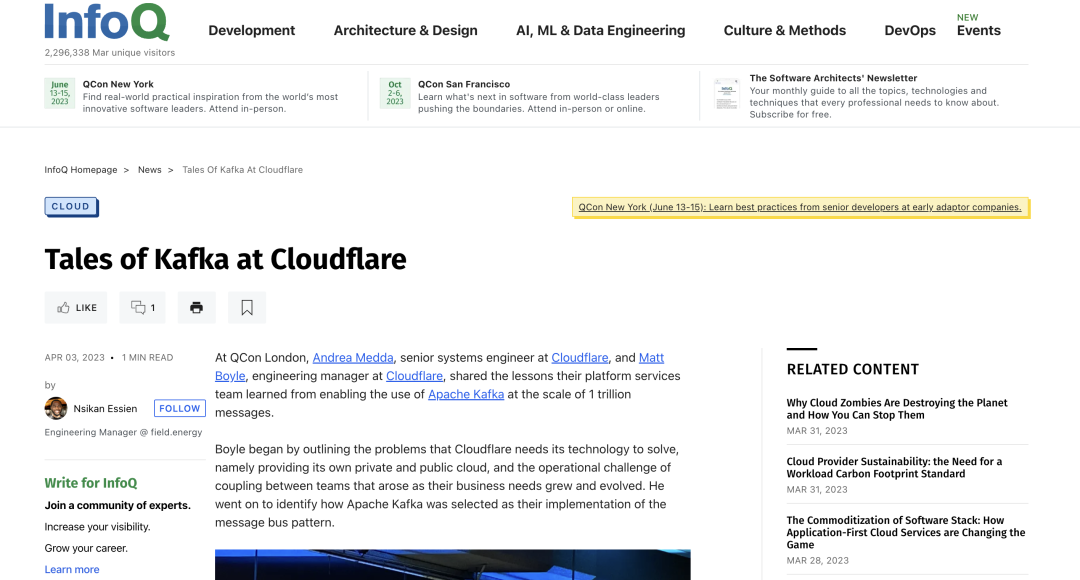 InfoQ
2,296,338 Mar unique visitors

Development Architecture & Design AI, ML & Data Engineering Culture & Methods DevOps NEW Events

June 13-15, 2023 QCon New York
Find real-world practical inspiration from the world's most innovative software leaders. Attend in-person.

Oct 2-6, 2023 QCon San Francisco
Learn what's next in software from world-class leaders pushing the boundaries. Attend in-person or online.

The Software Architects' Newsletter
Your monthly guide to all the topics, technologies and techniques that every professional needs to know about. Subscribe for free.

InfoQ Homepage > News > Tales Of Kafka At Cloudflare

CLOUD

QCon New York (June 13-15): Learn best practices from senior developers at early adaptor companies.

Tales of Kafka at Cloudflare

LIKE 1

APR 03, 2023 • 1 MIN READ

by
Nsikan Essien FOLLOW
Engineering Manager @ field.energy

Write for InfoQ
Join a community of experts.
Increase your visibility.
Grow your career.
Learn more

At QCon London, Andrea Medda, senior systems engineer at Cloudflare, and Matt Boyle, engineering manager at Cloudflare, shared the lessons their platform services team learned from enabling the use of Apache Kafka at the scale of 1 trillion messages.

Boyle began by outlining the problems that Cloudflare needs its technology to solve, namely providing its own private and public cloud, and the operational challenge of coupling between teams that arose as their business needs grew and evolved. He went on to identify how Apache Kafka was selected as their implementation of the message bus pattern.

RELATED CONTENT

Why Cloud Zombies Are Destroying the Planet and How You Can Stop Them
MAR 31, 2023

Cloud Provider Sustainability: the Need for a Workload Carbon Footprint Standard
MAR 31, 2023

The Commoditization of Software Stack: How Application-First Cloud Services are Changing the Game
MAR 28, 2023